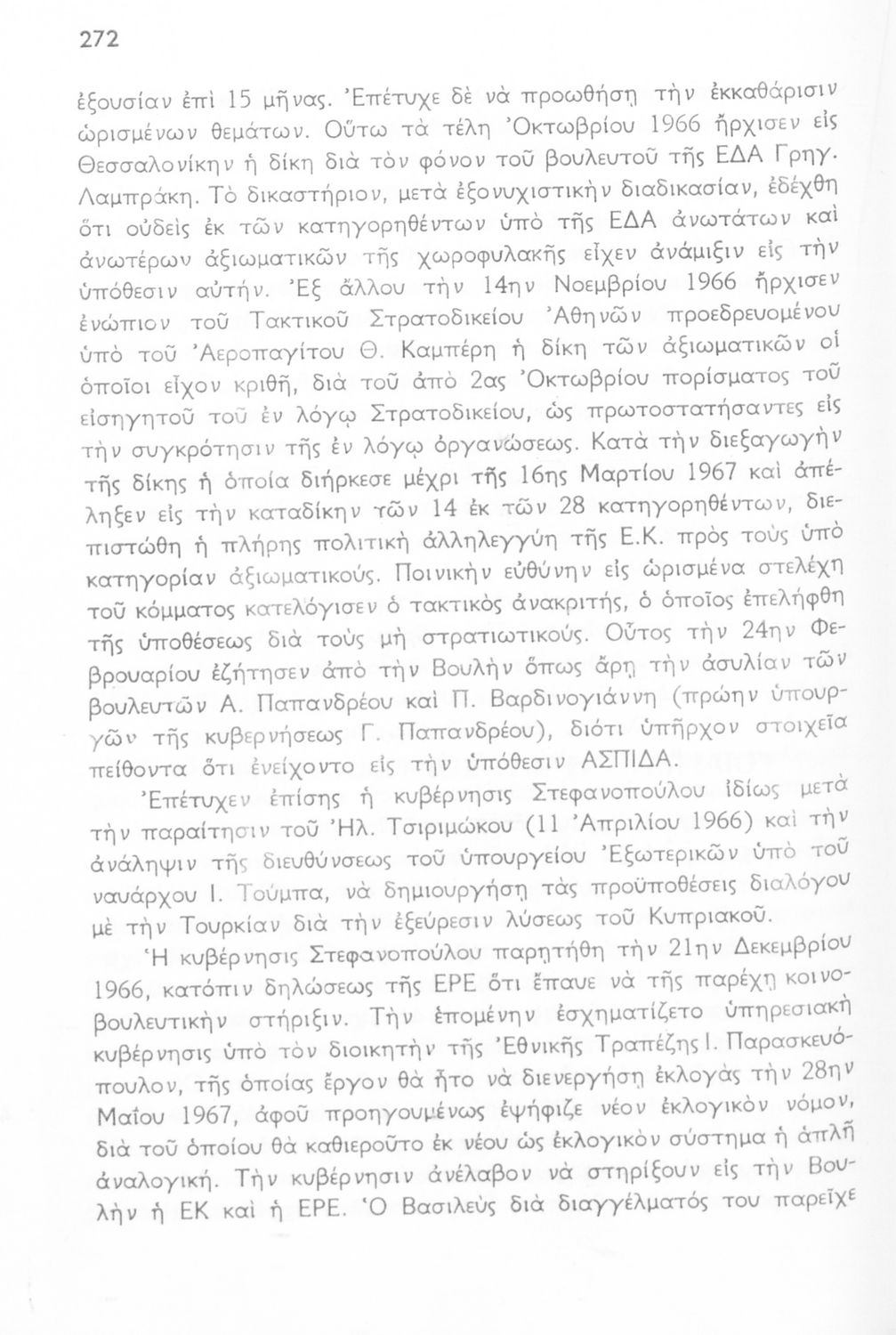 272

ἐξουσίαν ἐπὶ 15 μῆνας. Ἐπέτυχε δὲ νὰ προωθήσῃ τὴν ἐκκαθάρισιν ὡρισμένων θεμάτων. Οὕτω τὰ τέλη Ὀκτωβρίου 1966 ἤρχισεν εἰς Θεσσαλονίκην ἡ δίκη διὰ τὸν φόνον τοῦ βουλευτοῦ τῆς ΕΔΑ Γρηγ. Λαμπράκη. Τὸ δικαστήριον, μετὰ ἐξονυχιστικὴν διαδικασίαν, ἐδέχθη ὅτι οὐδεὶς ἐκ τῶν κατηγορηθέντων ὑπὸ τῆς ΕΔΑ ἀνωτάτων καὶ ἀνωτέρων ἀξιωματικῶν τῆς χωροφυλακῆς εἶχεν ἀνάμιξιν εἰς τὴν ὑπόθεσιν αὐτήν. Ἐξ ἄλλου τὴν 14ην Νοεμβρίου 1966 ἤρχισεν ἐνώπιον τοῦ Τακτικοῦ Στρατοδικείου Ἀθηνῶν προεδρευομένου ὑπὸ τοῦ Ἀεροπαγίτου Θ. Καμπέρη ἡ δίκη τῶν ἀξιωματικῶν οἱ ὁποῖοι εἶχον κριθῆ, διὰ τοῦ ἀπὸ 2ας Ὀκτωβρίου πορίσματος τοῦ εἰσηγητοῦ τοῦ ἐν λόγῳ Στρατοδικείου, ὡς πρωτοστατήσαντες εἰς τὴν συγκρότησιν τῆς ἐν λόγῳ ὀργανώσεως. Κατὰ τὴν διεξαγωγὴν τῆς δίκης ἡ ὁποία διήρκεσε μέχρι τῆς 16ης Μαρτίου 1967 καὶ ἀπέληξεν εἰς τὴν καταδίκην τῶν 14 ἐκ τῶν 28 κατηγορηθέντων, διεπιστώθη ἡ πλήρης πολιτικὴ ἀλληλεγγύη τῆς Ε.Κ. πρὸς τοὺς ὑπὸ κατηγορίαν ἀξιωματικούς. Ποινικὴν εὐθύνην εἰς ὡρισμένα στελέχη τοῦ κόμματος κατελόγισεν ὁ τακτικὸς ἀνακριτής, ὁ ὁποῖος ἐπελήφθη τῆς ὑποθέσεως διὰ τοὺς μὴ στρατιωτικούς. Οὗτος τὴν 24ην Φεβρουαρίου ἐζήτησεν ἀπὸ τὴν Βουλὴν ὅπως ἄρῃ τὴν ἀσυλίαν τῶν βουλευτῶν Α. Παπανδρέου καὶ Π. Βαρδινογιάννη (πρώην ὑπουργῶν τῆς κυβερνήσεως Γ. Παπανδρέου), διότι ὑπῆρχον στοιχεῖα πείθοντα ὅτι ἐνείχοντο εἰς τὴν ὑπόθεσιν ΑΣΠΙΔΑ.

Ἐπέτυχεν ἐπίσης ἡ κυβέρνησις Στεφανοπούλου ἰδίως μετὰ τὴν παραίτησιν τοῦ Ἠλ. Τσιριμώκου (11 Ἀπριλίου 1966) καὶ τὴν ἀνάληψιν τῆς διευθύνσεως τοῦ ὑπουργείου Ἐξωτερικῶν ὑπὸ τοῦ ναυάρχου Ι. Τούμπα, νὰ δημιουργήσῃ τὰς προϋποθέσεις διαλόγου μὲ τὴν Τουρκίαν διὰ τὴν ἐξεύρεσιν λύσεως τοῦ Κυπριακοῦ.

Ἡ κυβέρνησις Στεφανοπούλου παρῃτήθη τὴν 21ην Δεκεμβρίου 1966, κατόπιν δηλώσεως τῆς ΕΡΕ ὅτι ἔπαυε νὰ τῆς παρέχῃ κοινοβουλευτικὴν στήριξιν. Τὴν ἑπομένην ἐσχηματίζετο ὑπηρεσιακὴ κυβέρνησις ὑπὸ τὸν διοικητὴν τῆς Ἐθνικῆς Τραπέζης Ι. Παρασκευόπουλον, τῆς ὁποίας ἔργον θὰ ἦτο νὰ διενεργήσῃ ἐκλογὰς τὴν 28ην Μαΐου 1967, ἀφοῦ προηγουμένως ἐψήφιζε νέον ἐκλογικὸν νόμον, διὰ τοῦ ὁποίου θὰ καθιεροῦτο ἐκ νέου ὡς ἐκλογικὸν σύστημα ἡ ἁπλῆ ἀναλογική. Τὴν κυβέρνησιν ἀνέλαβον νὰ στηρίξουν εἰς τὴν Βουλὴν ἡ ΕΚ καὶ ἡ ΕΡΕ. Ὁ Βασιλεὺς διὰ διαγγέλματός του παρεῖχε